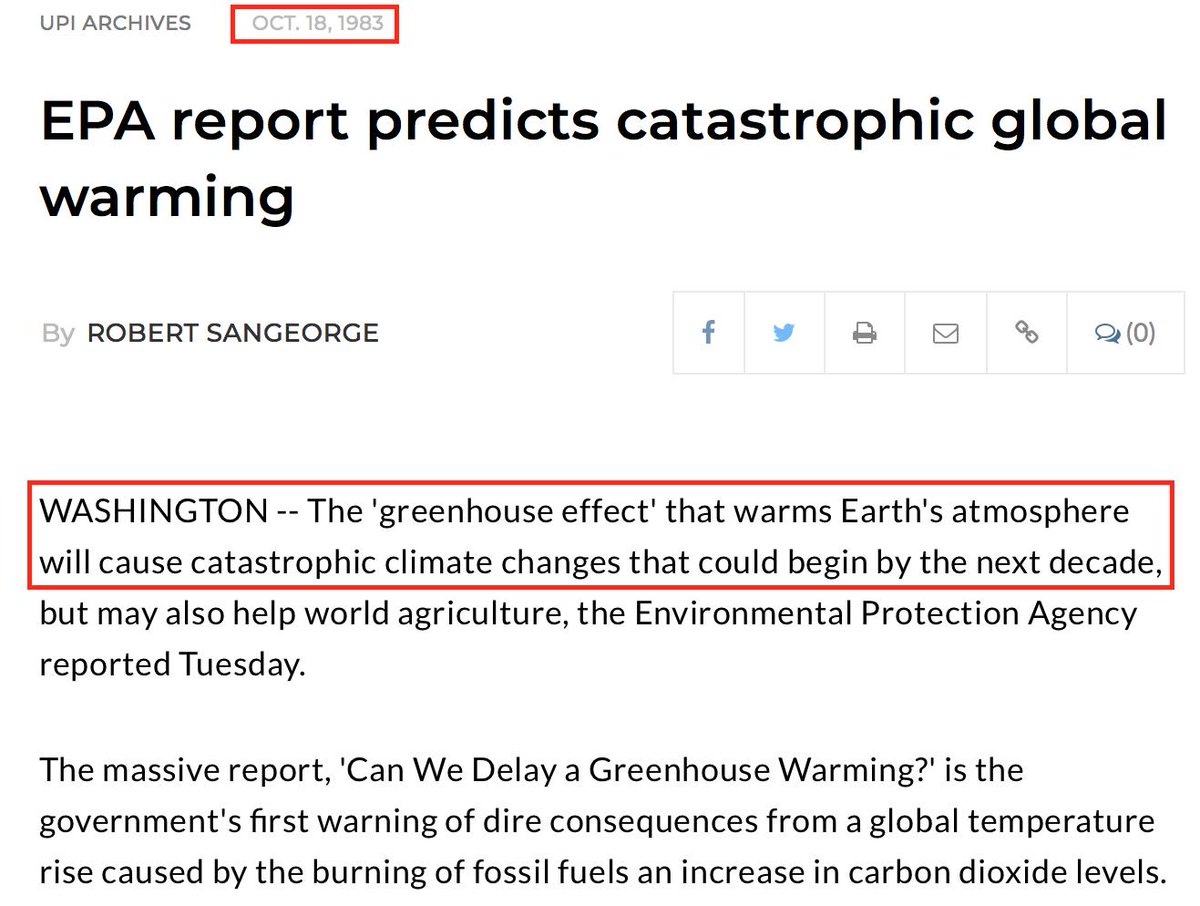 UPI ARCHIVES OCT. 18, 1983

EPA report predicts catastrophic global warming

By ROBERT SANGEORGE

(0)

WASHINGTON -- The 'greenhouse effect' that warms Earth's atmosphere will cause catastrophic climate changes that could begin by the next decade, but may also help world agriculture, the Environmental Protection Agency reported Tuesday.

The massive report, 'Can We Delay a Greenhouse Warming?' is the government's first warning of dire consequences from a global temperature rise caused by the burning of fossil fuels an increase in carbon dioxide levels.